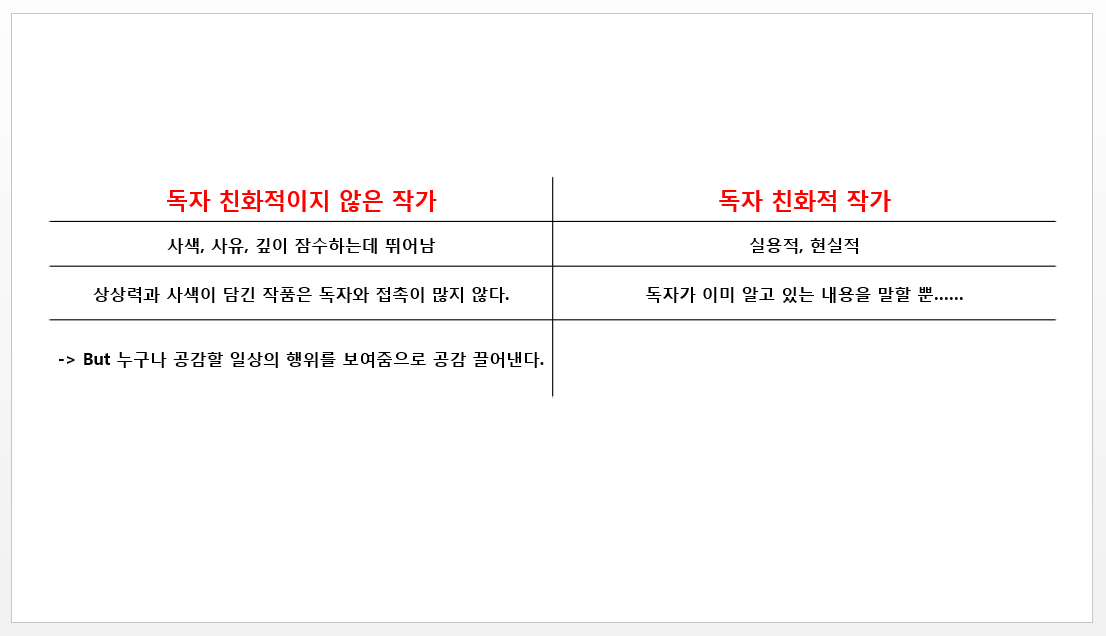 | 독자 친화적이지 않은 작가 | 독자 친화적 작가 |
|---|---|
| 사색, 사유, 깊이 잠수하는데 뛰어남 | 실용적, 현실적 |
| 상상력과 사색이 담긴 작품은 독자와 접촉이 많지 않다. | 독자가 이미 알고 있는 내용을 말할 뿐…… |
| -> But 누구나 공감할 일상의 행위를 보여줌으로 공감 끌어낸다. | |